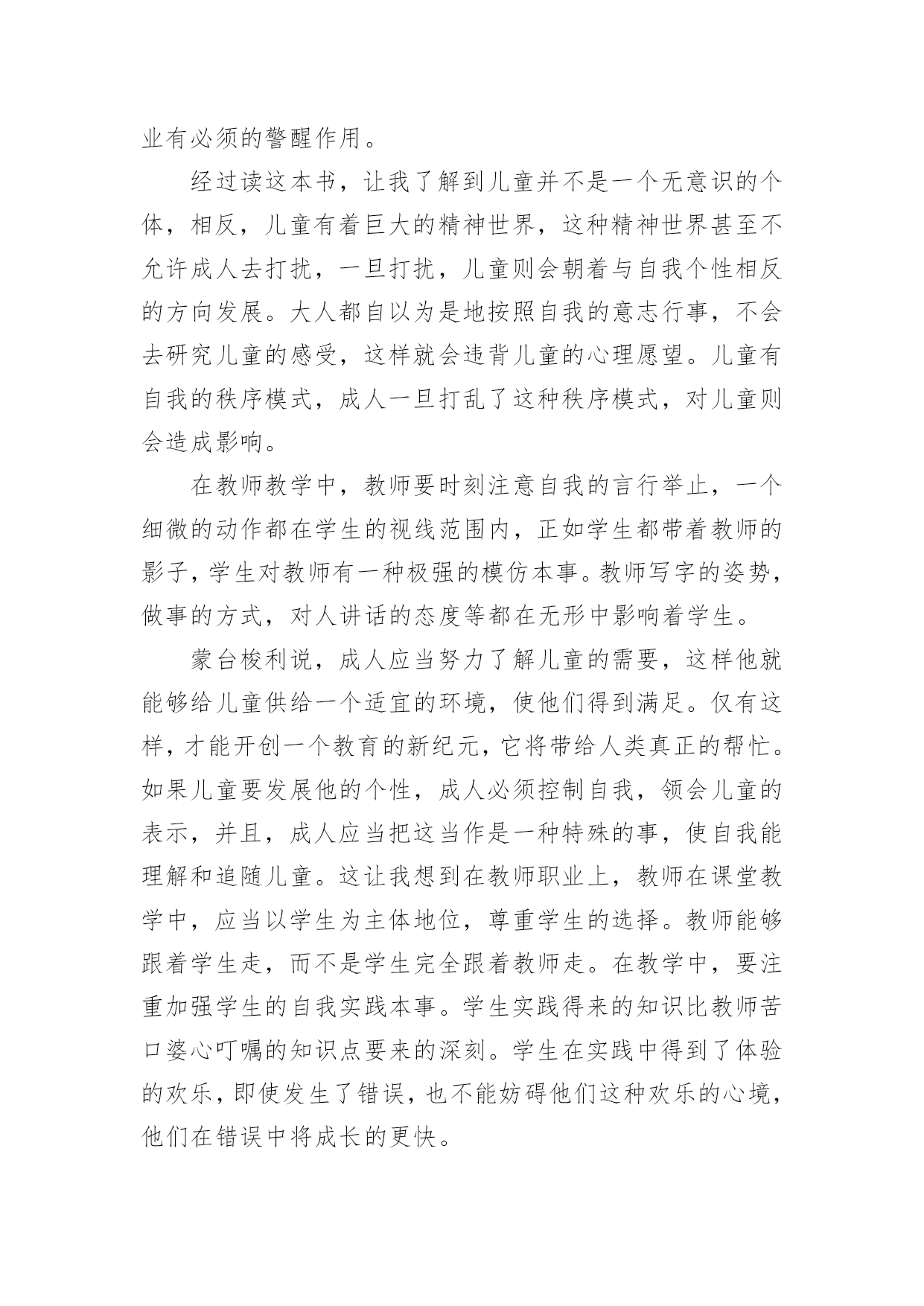 业有必须的警醒作用。

经过读这本书，让我了解到儿童并不是一个无意识的个体，相反，儿童有着巨大的精神世界，这种精神世界甚至不允许成人去打扰，一旦打扰，儿童则会朝着与自我个性相反的方向发展。大人都自以为是地按照自我的意志行事，不会去研究儿童的感受，这样就会违背儿童的心理愿望。儿童有自我的秩序模式，成人一旦打乱了这种秩序模式，对儿童则会造成影响。

在教师教学中，教师要时刻注意自我的言行举止，一个细微的动作都在学生的视线范围内，正如学生都带着教师的影子，学生对教师有一种极强的模仿本事。教师写字的姿势，做事的方式，对人讲话的态度等都在无形中影响着学生。

蒙台梭利说，成人应当努力了解儿童的需要，这样他就能够给儿童供给一个适宜的环境，使他们得到满足。仅有这样，才能开创一个教育的新纪元，它将带给人类真正的帮忙。如果儿童要发展他的个性，成人必须控制自我，领会儿童的表示，并且，成人应当把这当作是一种特殊的事，使自我能理解和追随儿童。这让我想到在教师职业上，教师在课堂教学中，应当以学生为主体地位，尊重学生的选择。教师能够跟着学生走，而不是学生完全跟着教师走。在教学中，要注重加强学生的自我实践本事。学生实践得来的知识比教师苦口婆心叮嘱的知识点要来的深刻。学生在实践中得到了体验的欢乐，即使发生了错误，也不能妨碍他们这种欢乐的心境，他们在错误中将成长的更快。